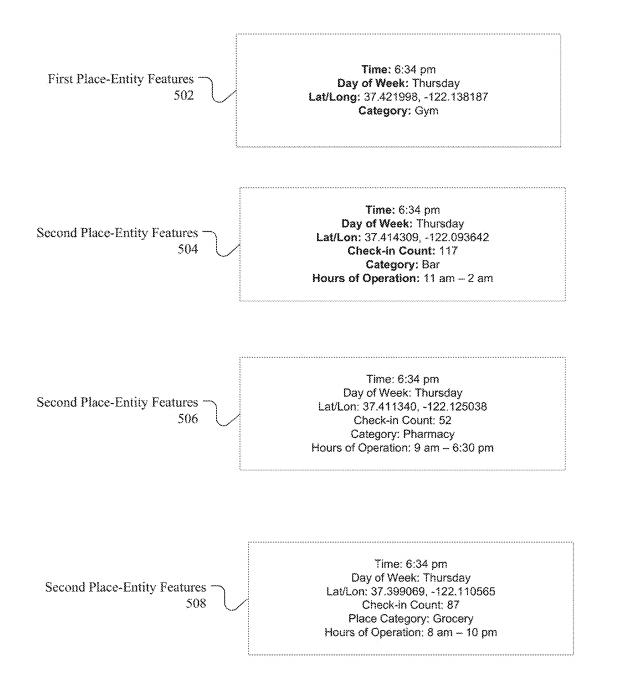 First Place-Entity Features
502

Time: 6:34 pm
Day of Week: Thursday
Lat/Long: 37.421998, -122.138187
Category: Gym

Second Place-Entity Features
504

Time: 6:34 pm
Day of Week: Thursday
Lat/Lon: 37.414309, -122.093642
Check-in Count: 117
Category: Bar
Hours of Operation: 11 am – 2 am

Second Place-Entity Features
506

Time: 6:34 pm
Day of Week: Thursday
Lat/Lon: 37.411340, -122.125038
Check-in Count: 52
Category: Pharmacy
Hours of Operation: 9 am – 6:30 pm

Second Place-Entity Features
508

Time: 6:34 pm
Day of Week: Thursday
Lat/Lon: 37.399069, -122.110565
Check-in Count: 87
Place Category: Grocery
Hours of Operation: 8 am – 10 pm